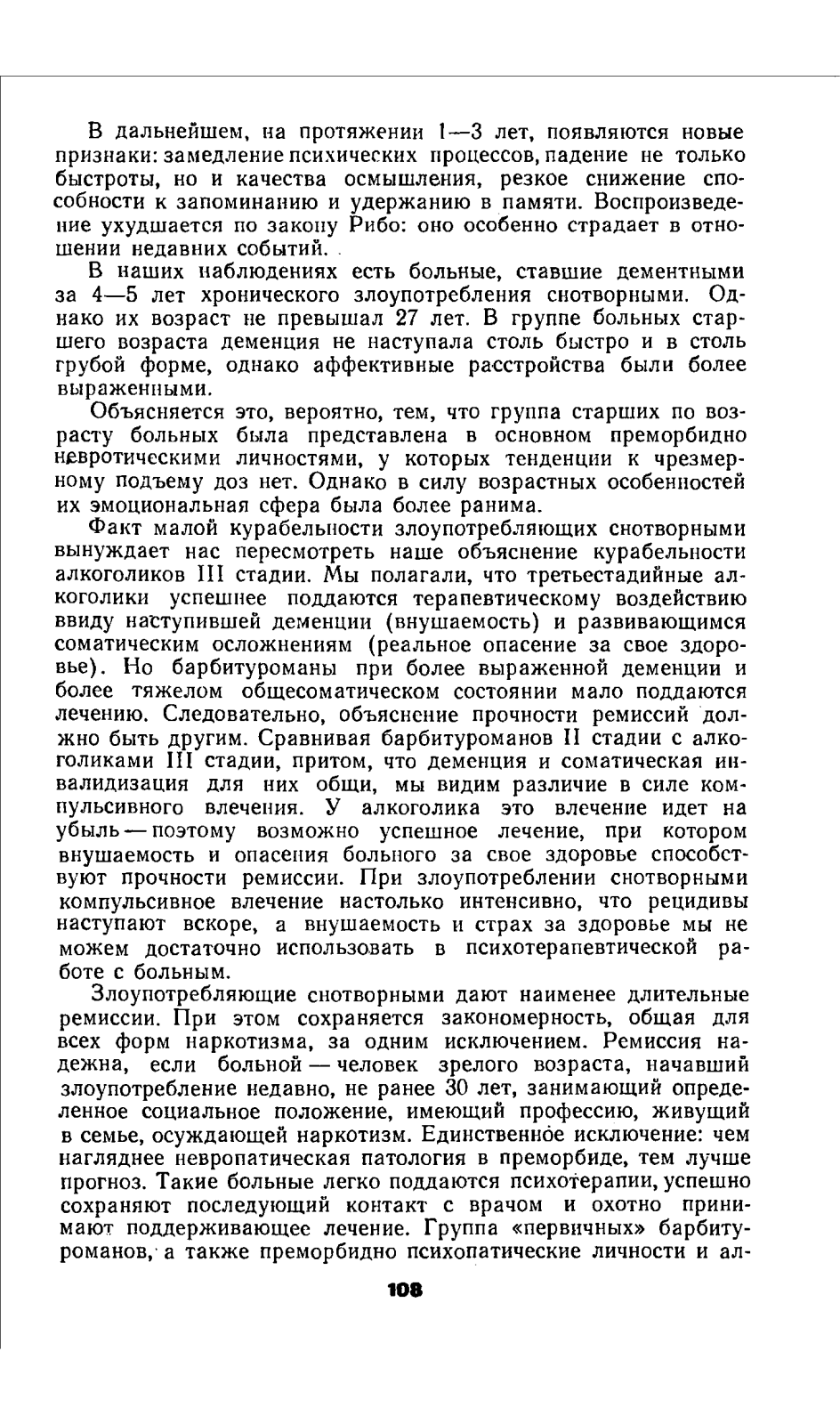 В дальнейшем, на протяжении 1—3 лет, появляются новые признаки: замедление психических процессов, падение не только быстроты, но и качества осмышления, резкое снижение способности к запоминанию и удержанию в памяти. Воспроизведение ухудшается по закону Рибо: оно особенно страдает в отношении недавних событий.

В наших наблюдениях есть больные, ставшие дементными за 4—5 лет хронического злоупотребления снотворными. Однако их возраст не превышал 27 лет. В группе больных старшего возраста деменция не наступала столь быстро и в столь грубой форме, однако аффективные расстройства были более выраженными.

Объясняется это, вероятно, тем, что группа старших по возрасту больных была представлена в основном преморбидно невротическими личностями, у которых тенденции к чрезмерному подъему доз нет. Однако в силу возрастных особенностей их эмоциональная сфера была более ранима.

Факт малой курабельности злоупотребляющих снотворными вынуждает нас пересмотреть наше объяснение курабельности алкоголиков III стадии. Мы полагали, что третьестадийные алкоголики успешнее поддаются терапевтическому воздействию ввиду наступившей деменции (внушаемость) и развивающимся соматическим осложнениям (реальное опасение за свое здоровье). Но барбитуроманы при более выраженной деменции и более тяжелом общесоматическом состоянии мало поддаются лечению. Следовательно, объяснение прочности ремиссий должно быть другим. Сравнивая барбитуроманов II стадии с алкоголиками III стадии, притом, что деменция и соматическая инвалидизация для них общи, мы видим различие в силе компульсивного влечения. У алкоголика это влечение идет на убыль — поэтому возможно успешное лечение, при котором внушаемость и опасения больного за свое здоровье способствуют прочности ремиссии. При злоупотреблении снотворными компульсивное влечение настолько интенсивно, что рецидивы наступают вскоре, а внушаемость и страх за здоровье мы не можем достаточно использовать в психотерапевтической работе с больным.

Злоупотребляющие снотворными дают наименее длительные ремиссии. При этом сохраняется закономерность, общая для всех форм наркотизма, за одним исключением. Ремиссия надежна, если больной — человек зрелого возраста, начавший злоупотребление недавно, не ранее 30 лет, занимающий определенное социальное положение, имеющий профессию, живущий в семье, осуждающей наркотизм. Единственное исключение: чем нагляднее невропатическая патология в преморбиде, тем лучше прогноз. Такие больные легко поддаются психотерапии, успешно сохраняют последующий контакт с врачом и охотно принимают поддерживающее лечение. Группа «первичных» барбитуроманов, а также преморбидно психопатические личности и ал-

108